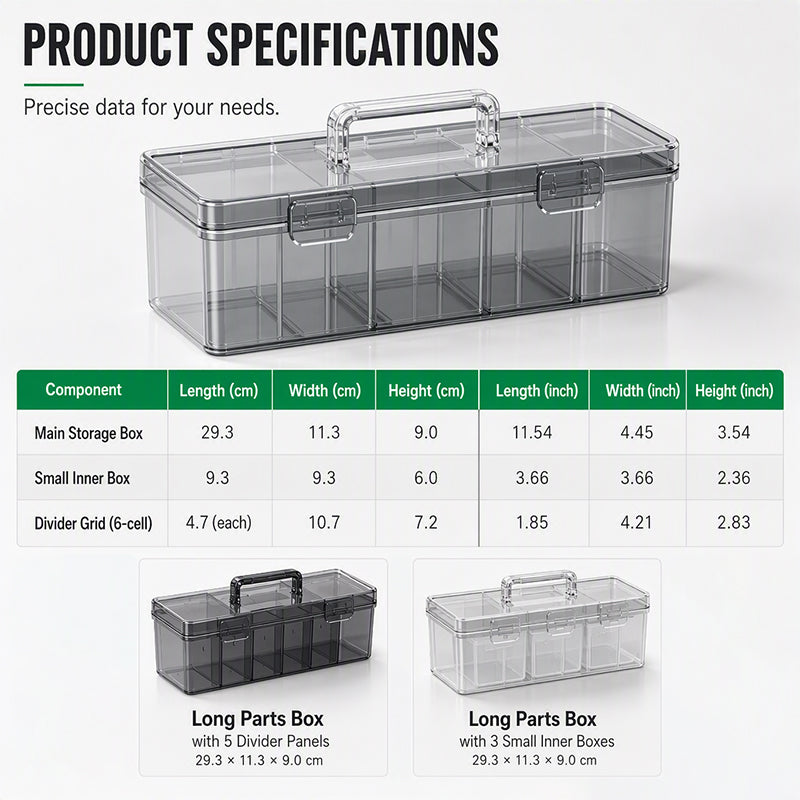 PRODUCT SPECIFICATIONS

Precise data for your needs.

| Component | Length (cm) | Width (cm) | Height (cm) | Length (inch) | Width (inch) | Height (inch) |
|---|---|---|---|---|---|---|
| Main Storage Box | 29.3 | 11.3 | 9.0 | 11.54 | 4.45 | 3.54 |
| Small Inner Box | 9.3 | 9.3 | 6.0 | 3.66 | 3.66 | 2.36 |
| Divider Grid (6-cell) | 4.7 (each) | 10.7 | 7.2 | 1.85 | 4.21 | 2.83 |

Long Parts Box
with 5 Divider Panels
29.3 × 11.3 × 9.0 cm

Long Parts Box
with 3 Small Inner Boxes
29.3 × 11.3 × 9.0 cm